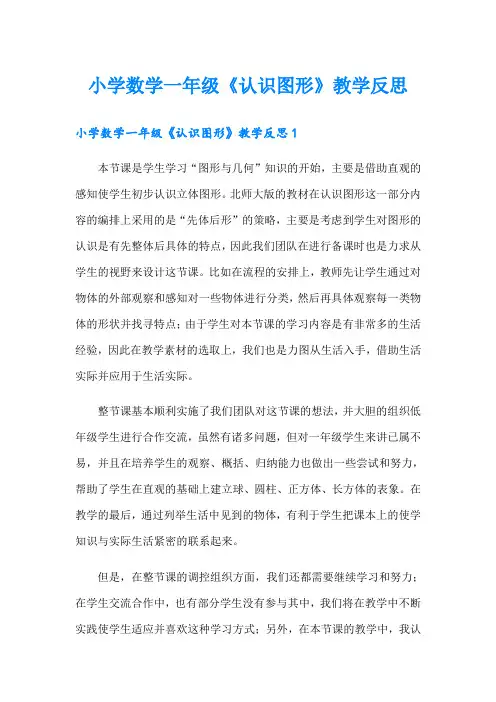 小学数学一年级《认识图形》教学反思

小学数学一年级《认识图形》教学反思 1

本节课是学生学习“图形与几何”知识的开始，主要是借助直观的感知使学生初步认识立体图形。北师大版的教材在认识图形这一部分内容的编排上采用的是“先体后形”的策略，主要是考虑到学生对图形的认识是有先整体后具体的特点，因此我们团队在进行备课时也是力求从学生的视野来设计这节课。比如在流程的安排上，教师先让学生通过对物体的外部观察和感知对一些物体进行分类，然后再具体观察每一类物体的形状并找寻特点；由于学生对本节课的学习内容是有非常多的生活经验，因此在教学素材的选取上，我们也是力图从生活入手，借助生活实际并应用于生活实际。

整节课基本顺利实施了我们团队对这节课的想法，并大胆的组织低年级学生进行合作交流，虽然有诸多问题，但对一年级学生来讲已属不易，并且在培养学生的观察、概括、归纳能力也做出一些尝试和努力，帮助了学生在直观的基础上建立球、圆柱、正方体、长方体的表象。在教学的最后，通过列举生活中见到的物体，有利于学生把课本上的使学知识与实际生活紧密的联系起来。

但是，在整节课的调控组织方面，我们还都需要继续学习和努力；在学生交流合作中，也有部分学生没有参与其中，我们将在教学中不断实践使学生适应并喜欢这种学习方式；另外，在本节课的教学中，我认